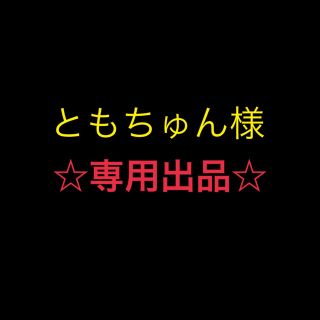 ともちゅん様
☆専用出品☆